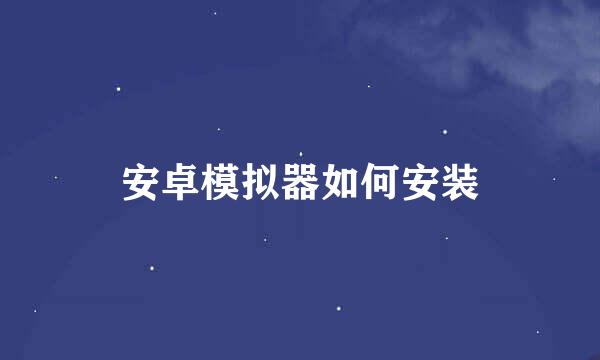 安卓模拟器如何安装